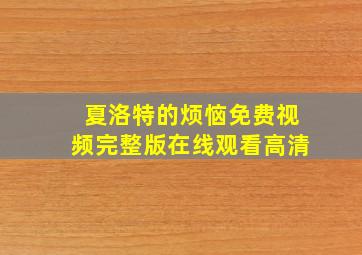 夏洛特的烦恼免费视频完整版在线观看高清